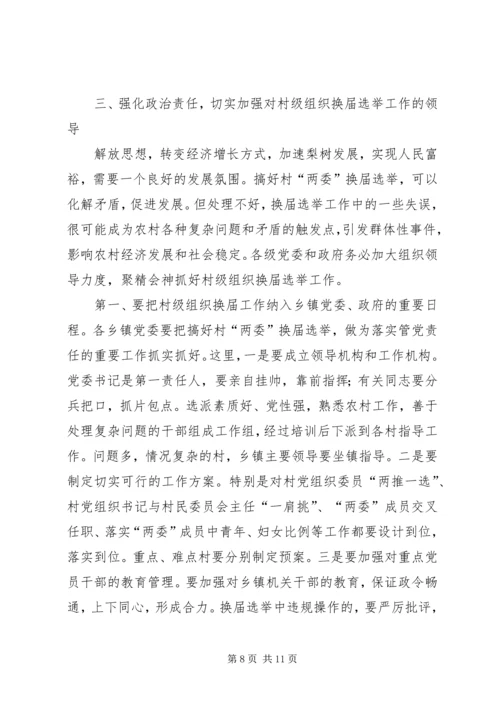 三、强化政治责任，切实加强对村级组织换届选举工作的领导

解放思想，转变经济增长方式，加速梨树发展，实现人民富裕，需要一个良好的发展氛围。搞好村“两委”换届选举，可以化解矛盾，促进发展。但处理不好，换届选举工作中的一些失误，很可能成为农村各种复杂问题和矛盾的触发点，引发群体性事件，影响农村经济发展和社会稳定。各级党委和政府务必加大组织领导力度，聚精会神抓好村级组织换届选举工作。

第一、要把村级组织换届工作纳入乡镇党委、政府的重要日程。各乡镇党委要把搞好村“两委”换届选举，做为落实管党责任的重要工作抓实抓好。这里，一是要成立领导机构和工作机构。党委书记是第一责任人，要亲自挂帅，靠前指挥；有关同志要分兵把口，抓片包点。选派素质好、党性强，熟悉农村工作，善于处理复杂问题的干部组成工作组，经过培训后下派到各村指导工作。问题多，情况复杂的村，乡镇主要领导要坐镇指导。二是要制定切实可行的工作方案。特别是对村党组织委员“两推一选”、村党组织书记与村民委员会主任“一肩挑”、“两委”成员交叉任职、落实“两委”成员中青年、妇女比例等工作都要设计到位，落实到位。重点、难点村要分别制定预案。三是要加强对重点党员干部的教育管理。要加强对乡镇机关干部的教育，保证政令畅通，上下同心，形成合力。换届选举中违规操作的，要严厉批评，

第 8 页 共 11 页